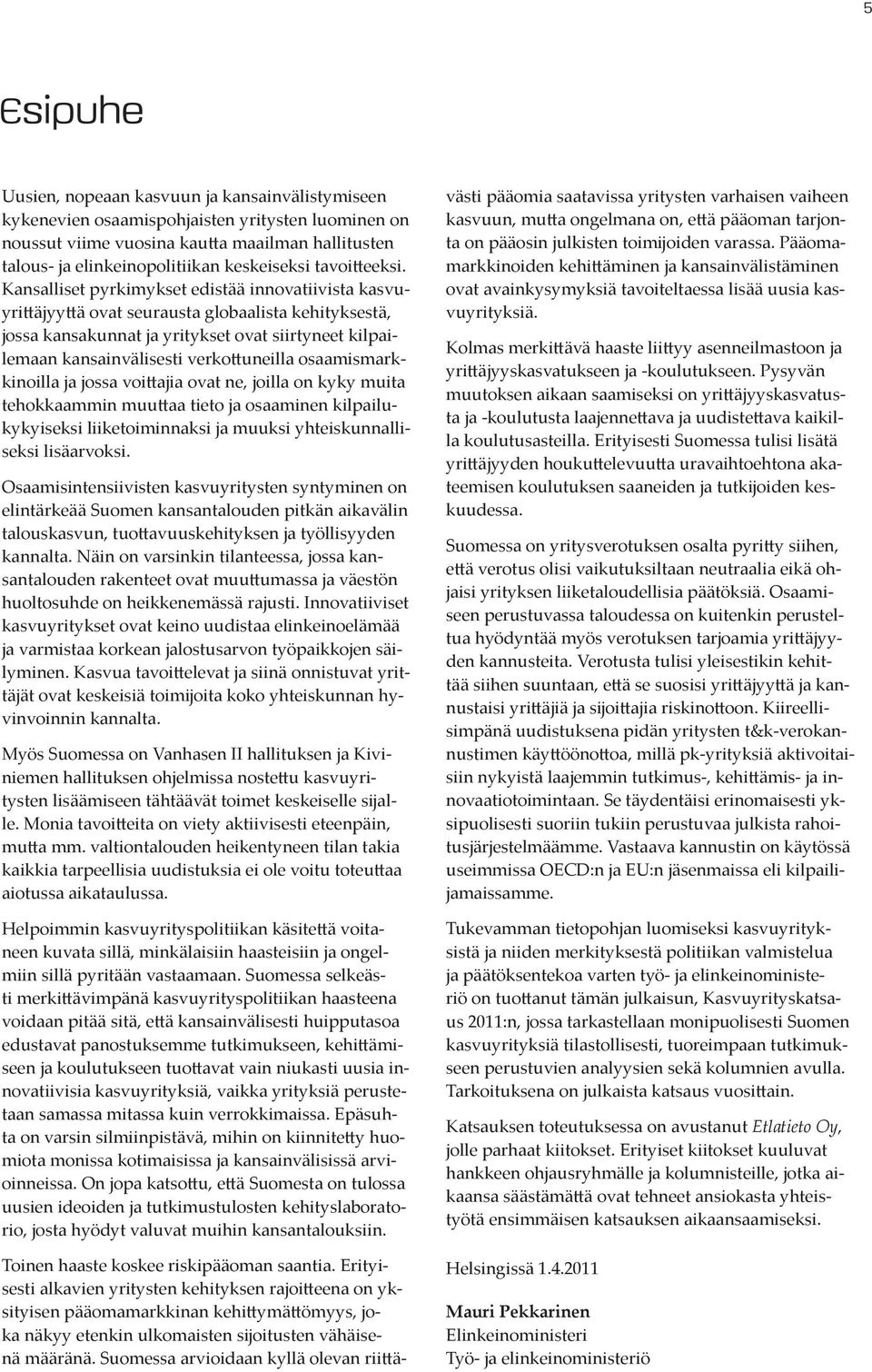 5

Esipuhe

Uusien, nopeaan kasvuun ja kansainvälistymiseen kykenevien osaamispohjaisten yritysten luominen on noussut viime vuosina kautta maailman hallitusten talous- ja elinkeinopolitiikan keskeiseksi tavoitteeksi. Kansalliset pyrkimykset edistää innovatiivista kasvuyrittäjyyttä ovat seurausta globaalista kehityksestä, jossa kansakunnat ja yritykset ovat siirtyneet kilpailemaan kansainvälisesti verkottuneilla osaamismarkkinoilla ja jossa voittajia ovat ne, joilla on kyky muita tehokkaammin muuttaa tieto ja osaaminen kilpailukykyiseksi liiketoiminnaksi ja muuksi yhteiskunnalliseksi lisäarvoksi.

Osaamisintensiivisten kasvuyritysten syntyminen on elintärkeää Suomen kansantalouden pitkän aikavälin talouskasvun, tuottavuuskehityksen ja työllisyyden kannalta. Näin on varsinkin tilanteessa, jossa kansantalouden rakenteet ovat muuttumassa ja väestön huoltosuhde on heikkenemässä rajusti. Innovatiiviset kasvuyritykset ovat keino uudistaa elinkeinoelämää ja varmistaa korkean jalostusarvon työpaikkojen säilyminen. Kasvua tavoittelevat ja siinä onnistuvat yrittäjät ovat keskeisiä toimijoita koko yhteiskunnan hyvinvoinnin kannalta.

Myös Suomessa on Vanhasen II hallituksen ja Kiviniemen hallituksen ohjelmissa nostettu kasvuyritysten lisäämiseen tähtäävät toimet keskeiselle sijalle. Monia tavoitteita on viety aktiivisesti eteenpäin, mutta mm. valtiontalouden heikentyneen tilan takia kaikkia tarpeellisia uudistuksia ei ole voitu toteuttaa aiotussa aikataulussa.

Helpoimmin kasvuyrityspolitiikan käsitettä voitaneen kuvata sillä, minkälaisiin haasteisiin ja ongelmiin sillä pyritään vastaamaan. Suomessa selkeästi merkittävimpänä kasvuyrityspolitiikan haasteena voidaan pitää sitä, että kansainvälisesti huipputasoa edustavat panostuksemme tutkimukseen, kehittämiseen ja koulutukseen tuottavat vain niukasti uusia innovatiivisia kasvuyrityksiä, vaikka yrityksiä perustetaan samassa mitassa kuin verrokkimaissa. Epäsuhta on varsin silmiinpistävä, mihin on kiinnitetty huomiota monissa kotimaisissa ja kansainvälisissä arvioinneissa. On jopa katsottu, että Suomesta on tulossa uusien ideoiden ja tutkimustulosten kehityslaboratorio, josta hyödyt valuvat muihin kansantalouksiin.

Toinen haaste koskee riskipääoman saantia. Erityisesti alkavien yritysten kehityksen rajoitteena on yksityisen pääomamarkkinan kehittymättömyys, joka näkyy etenkin ulkomaisten sijoitusten vähäisenä määränä. Suomessa arvioidaan kyllä olevan riittävästi pääomia saatavissa yritysten varhaisen vaiheen kasvuun, mutta ongelmana on, että pääoman tarjonta on pääosin julkisten toimijoiden varassa. Pääomamarkkinoiden kehittäminen ja kansainvälistäminen ovat avainkysymyksiä tavoiteltaessa lisää uusia kasvuyrityksiä.

Kolmas merkittävä haaste liittyy asenneilmastoon ja yrittäjyyskasvatukseen ja -koulutukseen. Pysyvän muutoksen aikaan saamiseksi on yrittäjyyskasvatusta ja -koulutusta laajennettava ja uudistettava kaikilla koulutusasteilla. Erityisesti Suomessa tulisi lisätä yrittäjyyden houkuttelevuutta uravaihtoehtona akateemisen koulutuksen saaneiden ja tutkijoiden keskuudessa.

Suomessa on yritysverotuksen osalta pyritty siihen, että verotus olisi vaikutuksiltaan neutraalia eikä ohjaisi yrityksen liiketaloudellisia päätöksiä. Osaamiseen perustuvassa taloudessa on kuitenkin perusteltua hyödyntää myös verotuksen tarjoamia yrittäjyyden kannusteita. Verotusta tulisi yleisestikin kehittää siihen suuntaan, että se suosisi yrittäjyyttä ja kannustaisi yrittäjiä ja sijoittajia riskinottoon. Kiireellisimpänä uudistuksena pidän yritysten t&k-verokannustimen käyttöönottoa, millä pk-yrityksiä aktivoitaisiin nykyistä laajemmin tutkimus-, kehittämis- ja innovaatiotoimintaan. Se täydentäisi erinomaisesti yksipuolisesti suoriin tukiin perustuvaa julkista rahoitusjärjestelmäämme. Vastaava kannustin on käytössä useimmissa OECD:n ja EU:n jäsenmaissa eli kilpailijamaissamme.

Tukevamman tietopohjan luomiseksi kasvuyrityksistä ja niiden merkityksestä politiikan valmistelua ja päätöksentekoa varten työ- ja elinkeinoministeriö on tuottanut tämän julkaisun, Kasvuyrityskatsaus 2011:n, jossa tarkastellaan monipuolisesti Suomen kasvuyrityksiä tilastollisesti, tuoreimpaan tutkimukseen perustuvien analyysien sekä kolumnien avulla. Tarkoituksena on julkaista katsaus vuosittain.

Katsauksen toteutuksessa on avustanut Etlatieto Oy, jolle parhaat kiitokset. Erityiset kiitokset kuuluvat hankkeen ohjausryhmälle ja kolumnisteille, jotka aikaansa säästämättä ovat tehneet ansiokasta yhteistyötä ensimmäisen katsauksen aikaansaamiseksi.

Helsingissä 1.4.2011

Mauri Pekkarinen
Elinkeinoministeri
Työ- ja elinkeinoministeriö